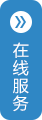 »
在线服务